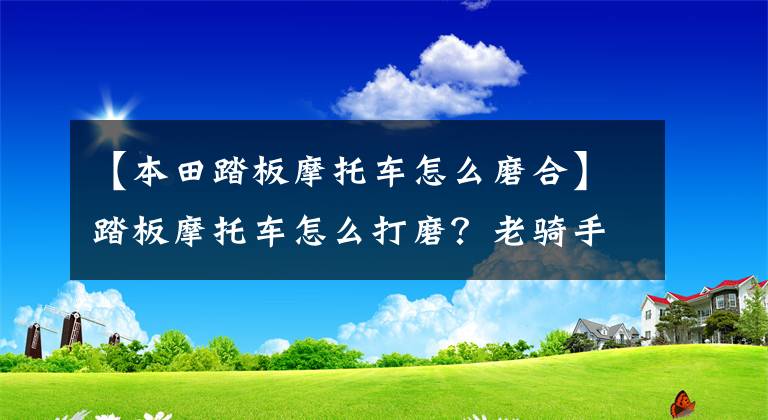 【本田踏板摩托车怎么磨合】踏板摩托车怎么打磨？老骑手